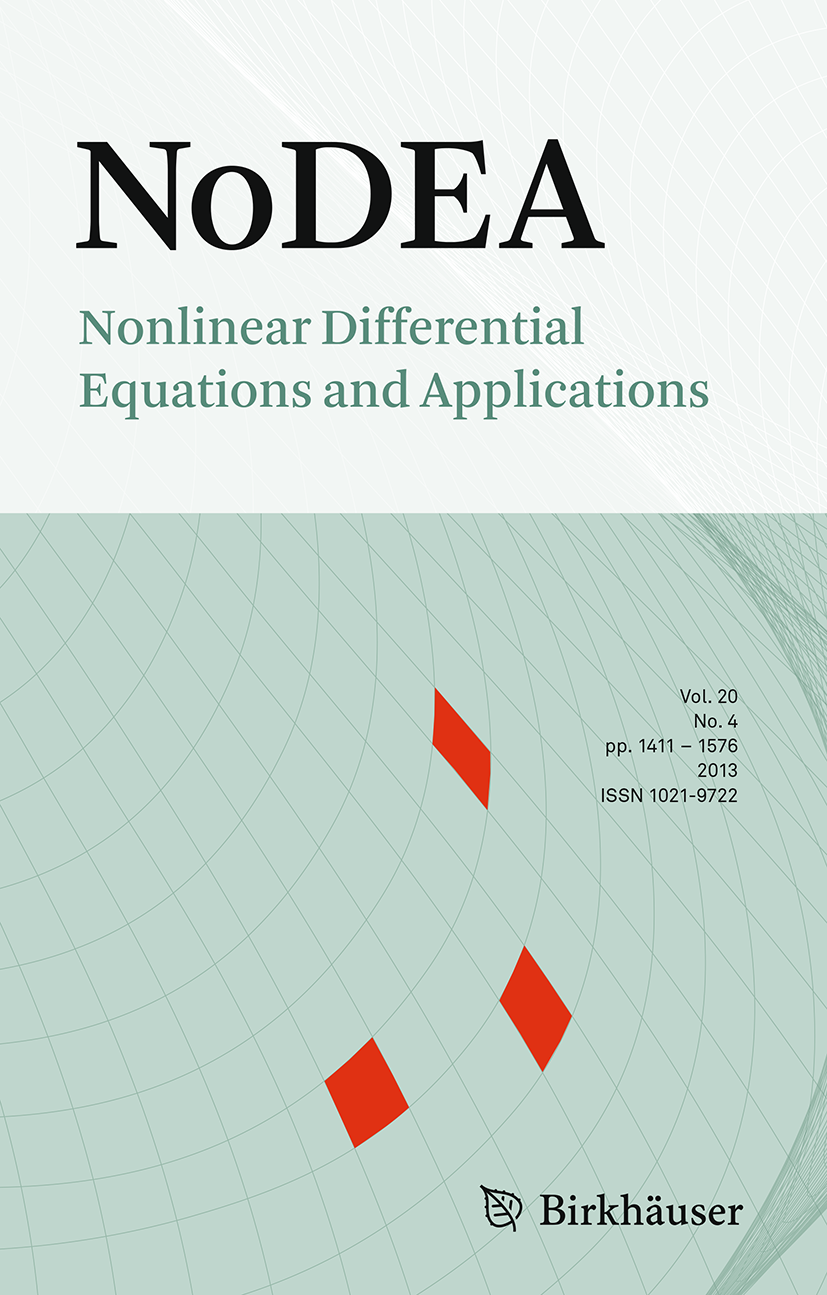 NoDEA

Nonlinear Differential
Equations and Applications

Vol. 20
No. 4
pp. 1411 – 1576
2013
ISSN 1021-9722

Birkhäuser